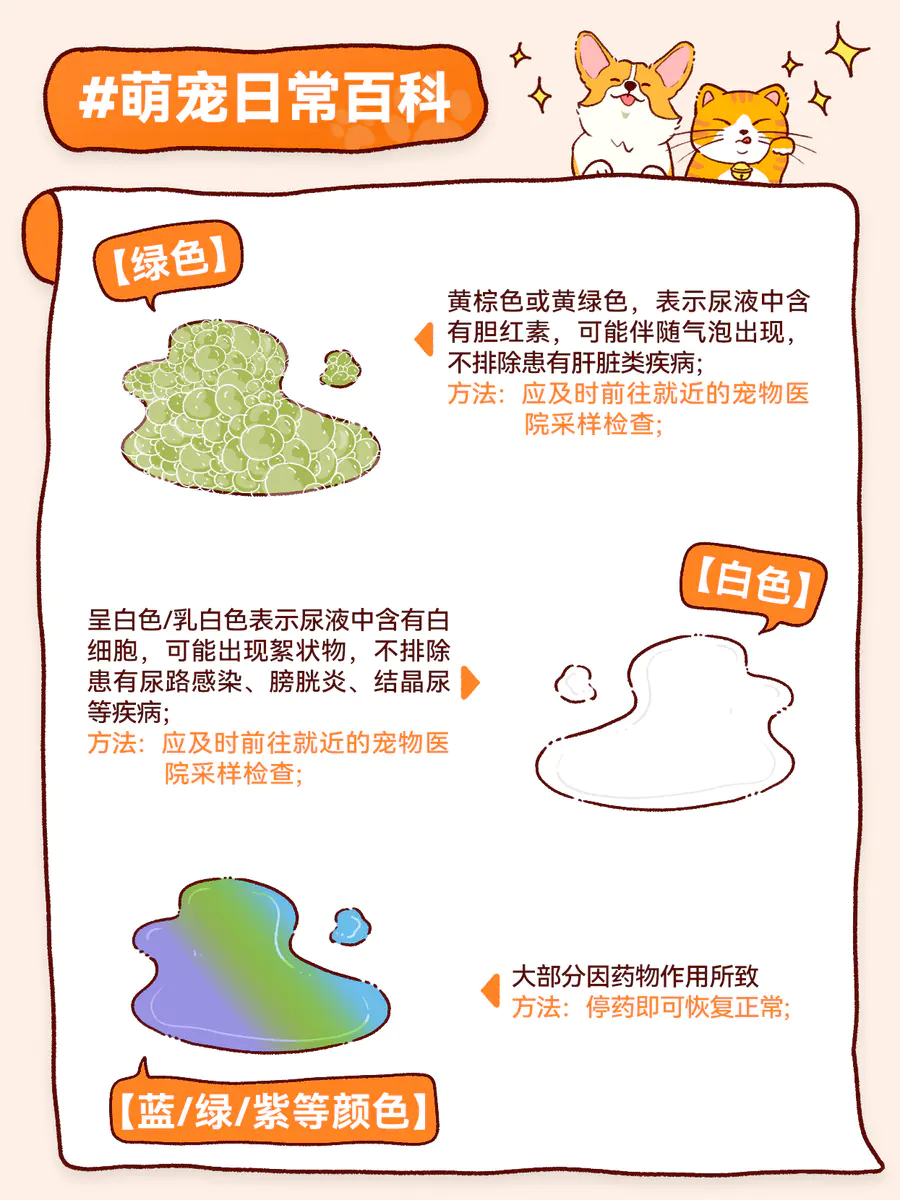 #萌宠日常百科

【绿色】

黄棕色或黄绿色，表示尿液中含有胆红素，可能伴随气泡出现，不排除患有肝脏类疾病;
方法：应及时前往就近的宠物医院采样检查;

【白色】

呈白色/乳白色表示尿液中含有白细胞，可能出现絮状物，不排除患有尿路感染、膀胱炎、结晶尿等疾病;
方法：应及时前往就近的宠物医院采样检查;

大部分因药物作用所致
方法：停药即可恢复正常;

【蓝/绿/紫等颜色】